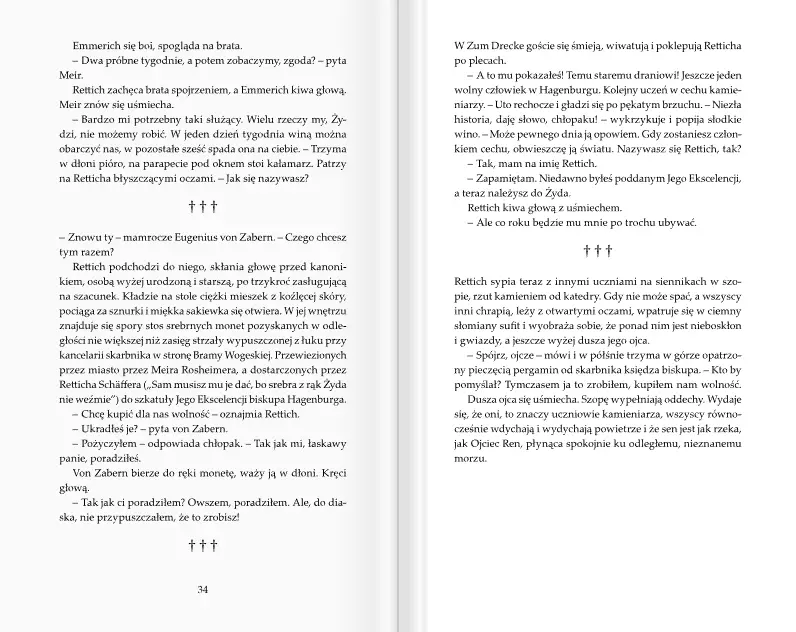 Emmerich się boi, spogląda na brata.
– Dwa próbne tygodnie, a potem zobaczymy, zgoda? – pyta Meir.
Rettich zachęca brata spojrzeniem, a Emmerich kiwa głową.
Meir znów się uśmiecha.
– Bardzo mi potrzebny taki służący. Wielu rzeczy my, Żydzi, nie możemy robić. W jeden dzień tygodnia winą można obarczyć nas, w pozostałe sześć spada ona na ciebie. – Trzyma w dłoni pióro, na parapecie pod oknem stoi kałamarz. Patrzy na Retticha błyszczącymi oczami. – Jak się nazywasz?

† † †

– Znowu ty – mamrocze Eugenius von Zabern. – Czego chcesz tym razem?
Rettich podchodzi do niego, skłania głowę przed kanonikiem, osobą wyżej urodzoną i starszą, po trzykroć zasługującą na szacunek. Kładzie na stole ciężki mieszek z koźlęcej skóry, pociąga za sznurki i miękka sakiewka się otwiera. W jej wnętrzu znajduje się spory stos srebrnych monet pozyskanych w odległości nie większej niż zasięg strzały wypuszczonej z łuku przy kancelarii skarbnika w stronę Bramy Wogeskiej. Przewiezionych przez miasto przez Meira Rosheimera, a dostarczonych przez Retticha Schäffera („Sam musisz mu je dać, bo srebra z rąk Żyda nie weźmie") do szkatuły Jego Ekscelencji biskupa Hagenburga.
– Chcę kupić dla nas wolność – oznajmia Rettich.
– Ukradłeś je? – pyta von Zabern.
– Pożyczyłem – odpowiada chłopak. – Tak jak mi, łaskawy panie, poradziłeś.
Von Zabern bierze do ręki monetę, waży ją w dłoni. Kręci głową.
– Tak jak ci poradziłem? Owszem, poradziłem. Ale, do diaska, nie przypuszczałem, że to zrobisz!

† † †

34

W Zum Drecke goście się śmieją, wiwatują i poklepują Retticha po plecach.
– A to mu pokazałeś! Temu staremu draniowi! Jeszcze jeden wolny człowiek w Hagenburgu. Kolejny uczeń w cechu kamieniarzy. – Uto rechocze i gładzi się po pękatym brzuchu. – Niezła historia, daję słowo, chłopaku! – wykrzykuje i popija słodkie wino. – Może pewnego dnia ją opowiem. Gdy zostaniesz członkiem cechu, obwieszczę ją światu. Nazywasz się Rettich, tak?
– Tak, mam na imię Rettich.
– Zapamiętam. Niedawno byłeś poddanym Jego Ekscelencji, a teraz należysz do Żyda.
Rettich kiwa głową z uśmiechem.
– Ale co roku będzie mu mnie po trochu ubywać.

† † †

Rettich sypia teraz z innymi uczniami na siennikach w szopie, rzut kamieniem od katedry. Gdy nie może spać, a wszyscy inni chrapią, leży z otwartymi oczami, wpatruje się w ciemny słomiany sufit i wyobraża sobie, że ponad nim jest nieboskłon i gwiazdy, a jeszcze wyżej dusza jego ojca.
– Spójrz, ojcze – mówi i w półśnie trzyma w górze opatrzony pieczęcią pergamin od skarbnika księdza biskupa. – Kto by pomyślał? Tymczasem ja to zrobiłem, kupiłem nam wolność.
Dusza ojca się uśmiecha. Szopę wypełniają oddechy. Wydaje się, że oni, to znaczy uczniowie kamieniarza, wszyscy równocześnie wdychają i wydychają powietrze i że sen jest jak rzeka, jak Ojciec Ren, płynąca spokojnie ku odległemu, nieznanemu morzu.